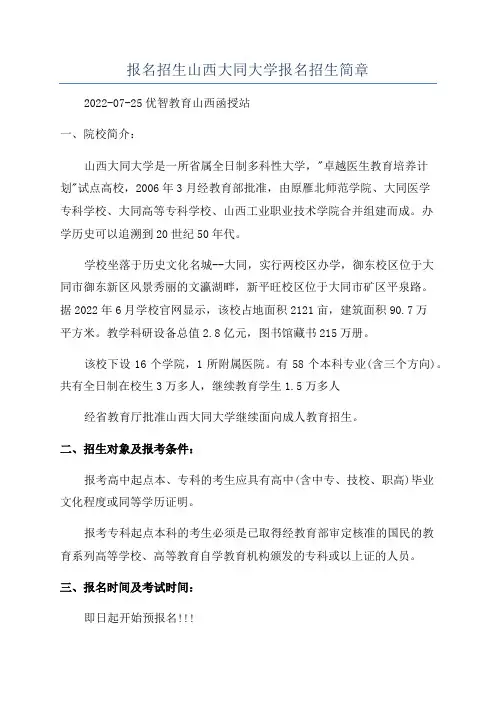 报名招生山西大同大学报名招生简章

2022-07-25 优智教育山西函授站

一、院校简介：

山西大同大学是一所省属全日制多科性大学，"卓越医生教育培养计划"试点高校，2006 年 3 月经教育部批准，由原雁北师范学院、大同医学专科学校、大同高等专科学校、山西工业职业技术学院合并组建而成。办学历史可以追溯到 20 世纪 50 年代。

学校坐落于历史文化名城--大同，实行两校区办学，御东校区位于大同市御东新区风景秀丽的文瀛湖畔，新平旺校区位于大同市矿区平泉路。据 2022 年 6 月学校官网显示，该校占地面积 2121 亩，建筑面积 90.7 万平方米。教学科研设备总值 2.8 亿元，图书馆藏书 215 万册。

该校下设 16 个学院，1 所附属医院。有 58 个本科专业(含三个方向)。共有全日制在校生 3 万多人，继续教育学生 1.5 万多人

经省教育厅批准山西大同大学继续面向成人教育招生。

二、招生对象及报考条件：

报考高中起点本、专科的考生应具有高中(含中专、技校、职高)毕业文化程度或同等学历证明。

报考专科起点本科的考生必须是已取得经教育部审定核准的国民的教育系列高等学校、高等教育自学教育机构颁发的专科或以上证的人员。

三、报名时间及考试时间：

即日起开始预报名!!!